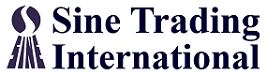 SINE
Sine Trading International